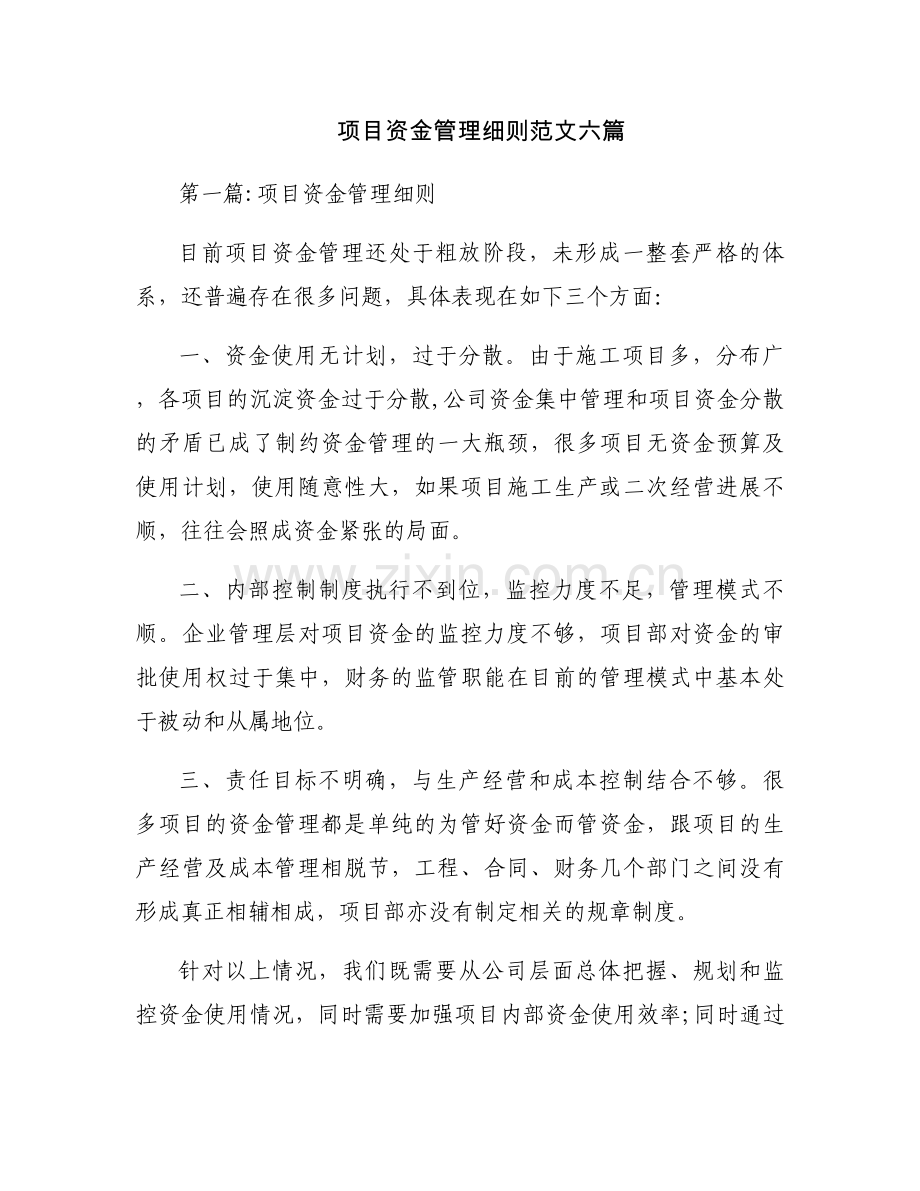 项目资金管理细则范文六篇

第一篇:项目资金管理细则

目前项目资金管理还处于粗放阶段，未形成一整套严格的体系，还普遍存在很多问题，具体表现在如下三个方面:

一、资金使用无计划，过于分散。由于施工项目多，分布广，各项目的沉淀资金过于分散,公司资金集中管理和项目资金分散的矛盾已成了制约资金管理的一大瓶颈，很多项目无资金预算及使用计划，使用随意性大，如果项目施工生产或二次经营进展不顺，往往会照成资金紧张的局面。

二、内部控制制度执行不到位，监控力度不足，管理模式不顺。企业管理层对项目资金的监控力度不够，项目部对资金的审批使用权过于集中，财务的监管职能在目前的管理模式中基本处于被动和从属地位。

三、责任目标不明确，与生产经营和成本控制结合不够。很多项目的资金管理都是单纯的为管好资金而管资金，跟项目的生产经营及成本管理相脱节，工程、合同、财务几个部门之间没有形成真正相辅相成，项目部亦没有制定相关的规章制度。

针对以上情况，我们既需要从公司层面总体把握、规划和监控资金使用情况，同时需要加强项目内部资金使用效率;同时通过

www.zixin.com.cn